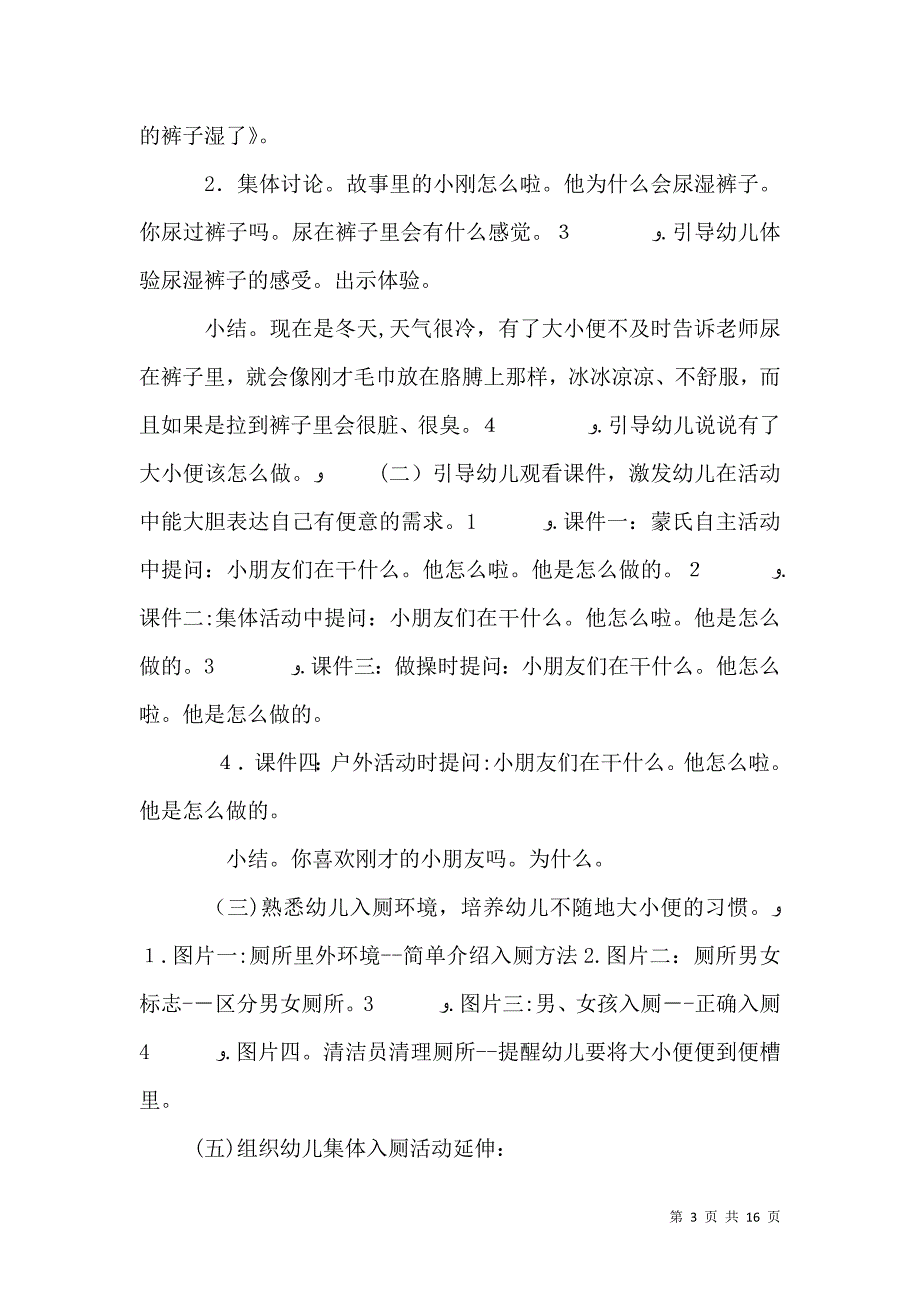 的裤子湿了》。

2．集体讨论。故事里的小刚怎么啦。他为什么会尿湿裤子。你尿过裤子吗。尿在裤子里会有什么感觉。3　　　و.引导幼儿体验尿湿裤子的感受。出示体验。

小结。现在是冬天,天气很冷，有了大小便不及时告诉老师尿在裤子里，就会像刚才毛巾放在胳膊上那样，冰冰凉凉、不舒服，而且如果是拉到裤子里会很脏、很臭。4　　　و.引导幼儿说说有了大小便该怎么做。و　　（二）引导幼儿观看课件，激发幼儿在活动中能大胆表达自己有便意的需求。1　　　و.课件一：蒙氏自主活动中提问：小朋友们在干什么。他怎么啦。他是怎么做的。2　　　و.课件二:集体活动中提问：小朋友们在干什么。他怎么啦。他是怎么做的。3　　　و.课件三：做操时提问：小朋友们在干什么。他怎么啦。他是怎么做的。

4．课件四:户外活动时提问:小朋友们在干什么。他怎么啦。他是怎么做的。

小结。你喜欢刚才的小朋友吗。为什么。

（三)熟悉幼儿入厕环境，培养幼儿不随地大小便的习惯。و 1．图片一:厕所里外环境--简单介绍入厕方法 2.图片二：厕所男女标志-－区分男女厕所。3　　　و.图片三:男、女孩入厕－-正确入厕 4　　　و.图片四。清洁员清理厕所--提醒幼儿要将大小便便到便槽里。

(五)组织幼儿集体入厕活动延伸：

第 3 页 共 16 页